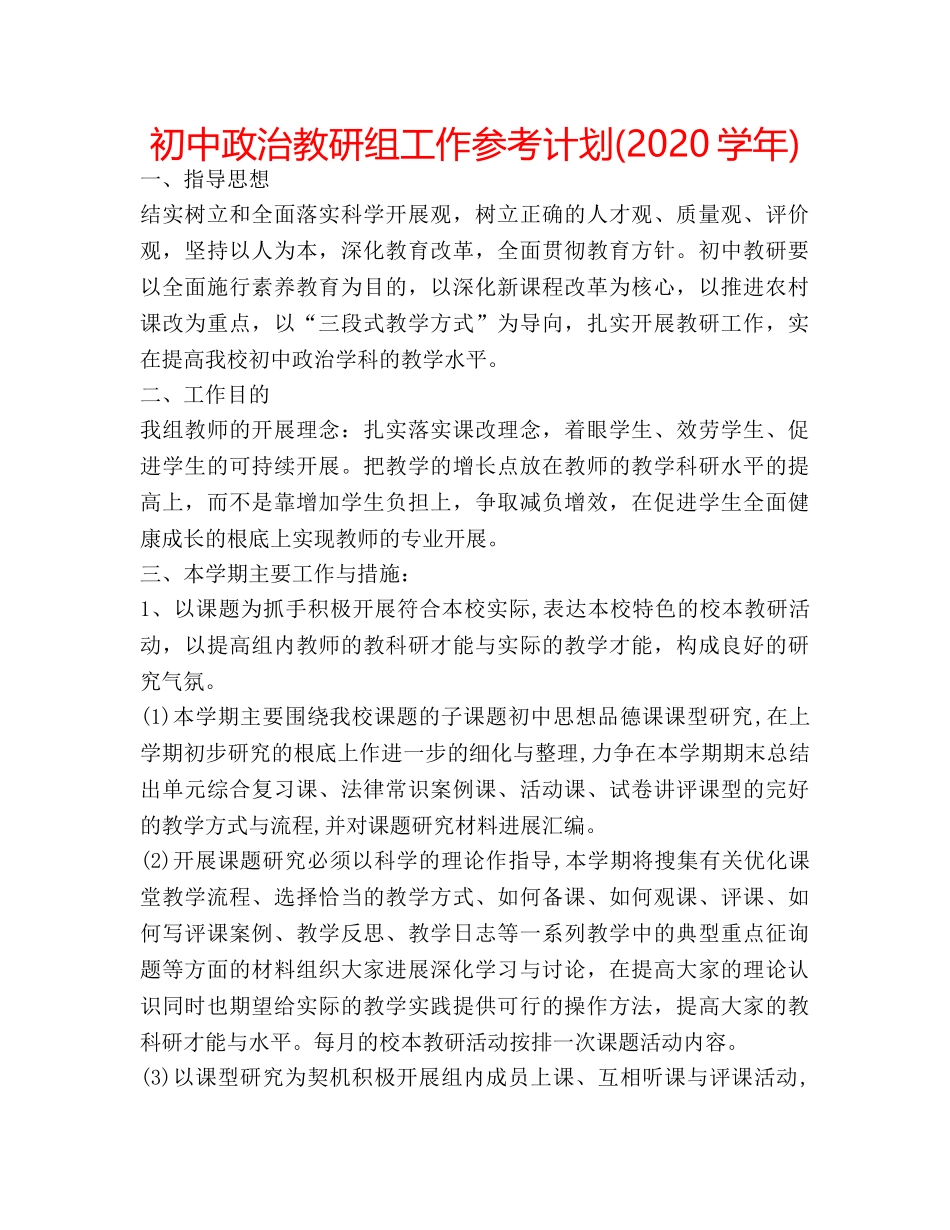 初中政治教研组工作参考计划(2020学年)

一、指导思想

结实树立和全面落实科学开展观，树立正确的人才观、质量观、评价观，坚持以人为本，深化教育改革，全面贯彻教育方针。初中教研要以全面施行素养教育为目的，以深化新课程改革为核心，以推进农村课改为重点，以“三段式教学方式”为导向，扎实开展教研工作，实在提高我校初中政治学科的教学水平。

二、工作目的

我组教师的开展理念：扎实落实课改理念，着眼学生、效劳学生、促进学生的可持续开展。把教学的增长点放在教师的教学科研水平的提高上，而不是靠增加学生负担上，争取减负增效，在促进学生全面健康成长的根底上实现教师的专业开展。

三、本学期主要工作与措施：

1、以课题为抓手积极开展符合本校实际,表达本校特色的校本教研活动，以提高组内教师的教科研才能与实际的教学才能，构成良好的研究气氛。

(1)本学期主要围绕我校课题的子课题初中思想品德课课型研究,在上学期初步研究的根底上作进一步的细化与整理,力争在本学期期末总结出单元综合复习课、法律常识案例课、活动课、试卷讲评课型的完好的教学方式与流程,并对课题研究材料进展汇编。

(2)开展课题研究必须以科学的理论作指导,本学期将搜集有关优化课堂教学流程、选择恰当的教学方式、如何备课、如何观课、评课、如何写评课案例、教学反思、教学日志等一系列教学中的典型重点征询题等方面的材料组织大家进展深化学习与讨论，在提高大家的理论认识同时也期望给实际的教学实践提供可行的操作方法，提高大家的教科研才能与水平。每月的校本教研活动按排一次课题活动内容。

(3)以课型研究为契机积极开展组内成员上课、互相听课与评课活动，